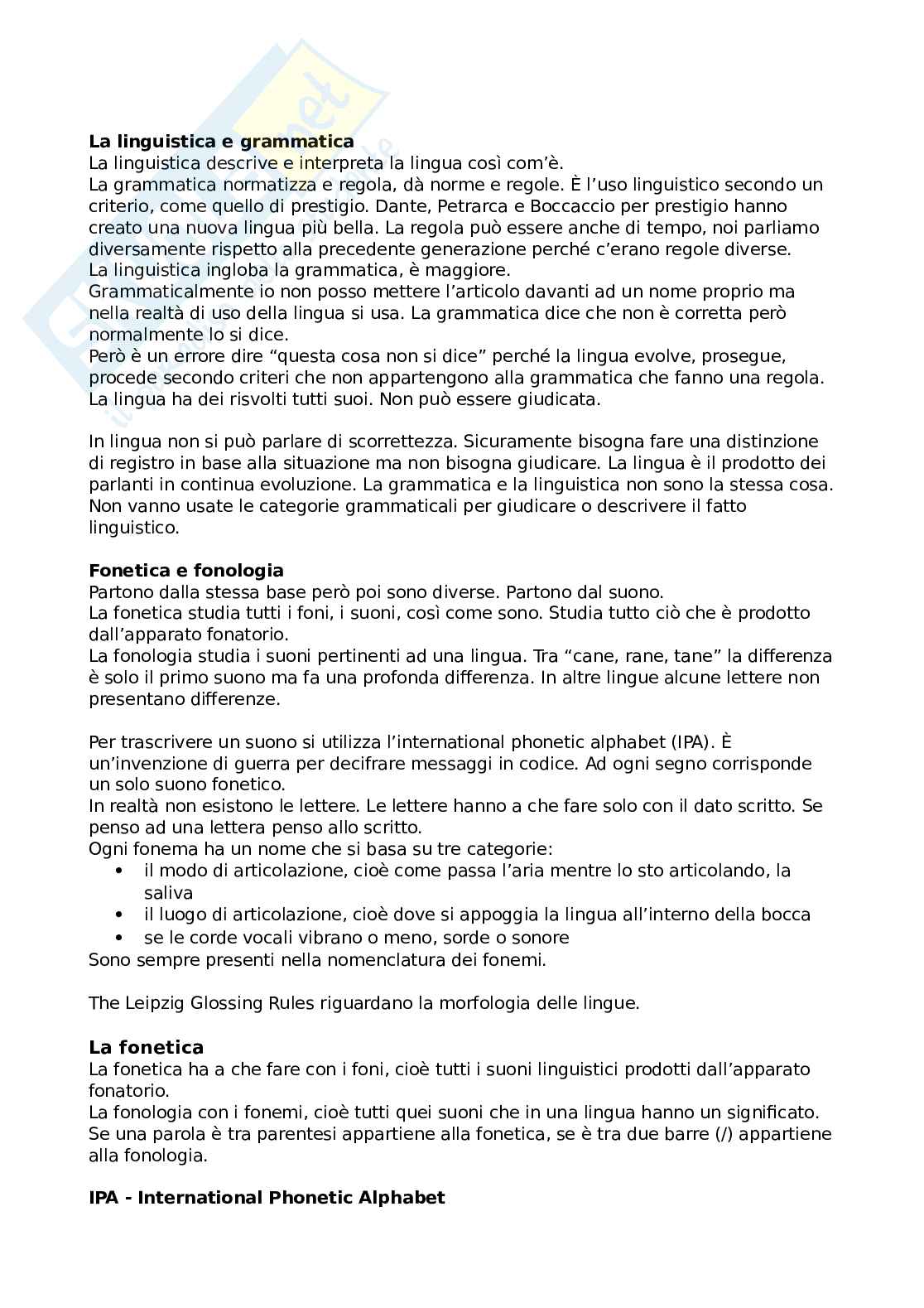 **La linguistica e grammatica**
La linguistica descrive e interpreta la lingua così com'è.
La grammatica normatizza e regola, dà norme e regole. È l'uso linguistico secondo un criterio, come quello di prestigio. Dante, Petrarca e Boccaccio per prestigio hanno creato una nuova lingua più bella. La regola può essere anche di tempo, noi parliamo diversamente rispetto alla precedente generazione perché c'erano regole diverse.
La linguistica ingloba la grammatica, è maggiore.
Grammaticalmente io non posso mettere l'articolo davanti ad un nome proprio ma nella realtà di uso della lingua si usa. La grammatica dice che non è corretta però normalmente lo si dice.
Però è un errore dire "questa cosa non si dice" perché la lingua evolve, prosegue, procede secondo criteri che non appartengono alla grammatica che fanno una regola. La lingua ha dei risvolti tutti suoi. Non può essere giudicata.

In lingua non si può parlare di scorrettezza. Sicuramente bisogna fare una distinzione di registro in base alla situazione ma non bisogna giudicare. La lingua è il prodotto dei parlanti in continua evoluzione. La grammatica e la linguistica non sono la stessa cosa. Non vanno usate le categorie grammaticali per giudicare o descrivere il fatto linguistico.

**Fonetica e fonologia**
Partono dalla stessa base però poi sono diverse. Partono dal suono.
La fonetica studia tutti i foni, i suoni, così come sono. Studia tutto ciò che è prodotto dall'apparato fonatorio.
La fonologia studia i suoni pertinenti ad una lingua. Tra "cane, rane, tane" la differenza è solo il primo suono ma fa una profonda differenza. In altre lingue alcune lettere non presentano differenze.

Per trascrivere un suono si utilizza l'international phonetic alphabet (IPA). È un'invenzione di guerra per decifrare messaggi in codice. Ad ogni segno corrisponde un solo suono fonetico.
In realtà non esistono le lettere. Le lettere hanno a che fare solo con il dato scritto. Se penso ad una lettera penso allo scritto.
Ogni fonema ha un nome che si basa su tre categorie:
• il modo di articolazione, cioè come passa l'aria mentre lo sto articolando, la saliva
• il luogo di articolazione, cioè dove si appoggia la lingua all'interno della bocca
• se le corde vocali vibrano o meno, sorde o sonore
Sono sempre presenti nella nomenclatura dei fonemi.

The Leipzig Glossing Rules riguardano la morfologia delle lingue.

**La fonetica**
La fonetica ha a che fare con i foni, cioè tutti i suoni linguistici prodotti dall'apparato fonatorio.
La fonologia con i fonemi, cioè tutti quei suoni che in una lingua hanno un significato.
Se una parola è tra parentesi appartiene alla fonetica, se è tra due barre (/) appartiene alla fonologia.

**IPA - International Phonetic Alphabet**